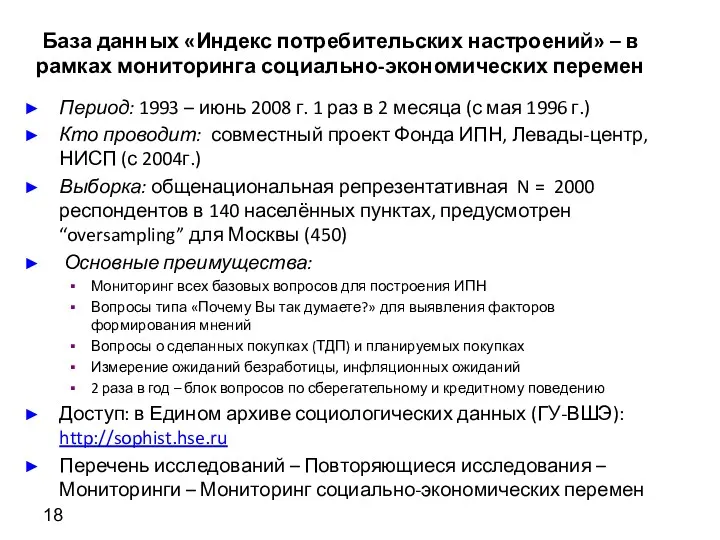 База данных «Индекс потребительских настроений» – в рамках мониторинга социально-экономических перемен

► Период: 1993 – июнь 2008 г. 1 раз в 2 месяца (с мая 1996 г.)

► Кто проводит: совместный проект Фонда ИПН, Левады-центр, НИСП (с 2004г.)

► Выборка: общенациональная репрезентативная N = 2000 респондентов в 140 населённых пунктах, предусмотрен “oversampling” для Москвы (450)

► Основные преимущества:
▪ Мониторинг всех базовых вопросов для построения ИПН
▪ Вопросы типа «Почему Вы так думаете?» для выявления факторов формирования мнений
▪ Вопросы о сделанных покупках (ТДП) и планируемых покупках
▪ Измерение ожиданий безработицы, инфляционных ожиданий
▪ 2 раза в год – блок вопросов по сберегательному и кредитному поведению

► Доступ: в Едином архиве социологических данных (ГУ-ВШЭ): http://sophist.hse.ru

► Перечень исследований – Повторяющиеся исследования – Мониторинги – Мониторинг социально-экономических перемен

18